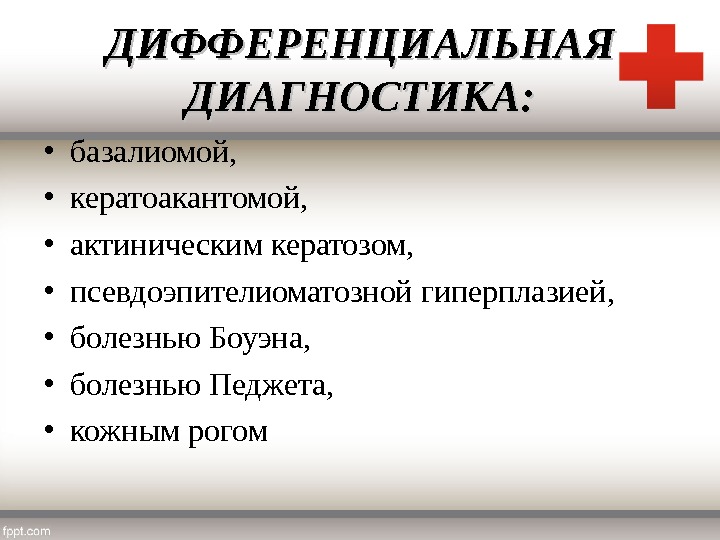 ДИФФЕРЕНЦИАЛЬНАЯ ДИАГНОСТИКА:

• базалиомой,
• кератоакантомой,
• актиническим кератозом,
• псевдоэпителиоматозной гиперплазией,
• болезнью Боуэна,
• болезнью Педжета,
• кожным рогом

fppt.com